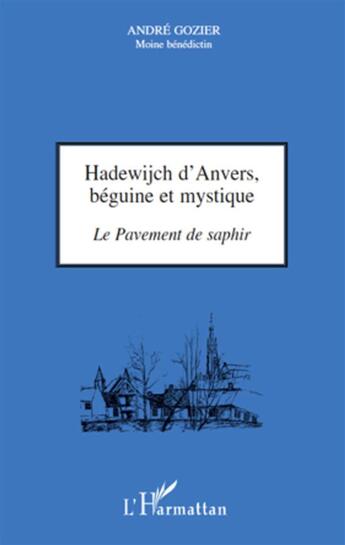 ANDRÉ GOZIER
Moine bénédictin

Hadewijch d'Anvers, béguine et mystique

Le Pavement de saphir

L'Harmattan